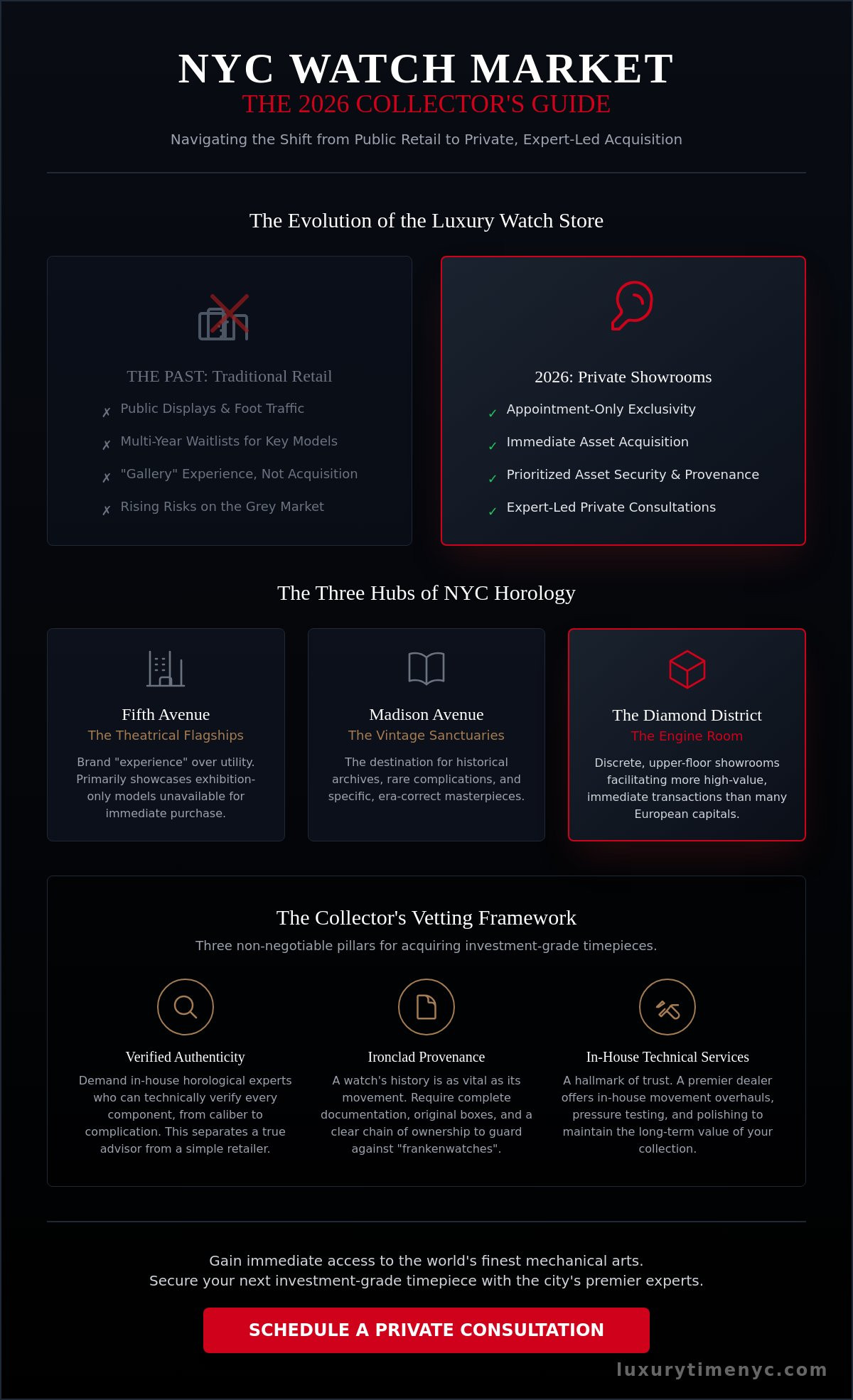 NYC WATCH MARKET
THE 2026 COLLECTOR'S GUIDE
Navigating the Shift from Public Retail to Private, Expert-Led Acquisition

The Evolution of the Luxury Watch Store

THE PAST: Traditional Retail
✗ Public Displays & Foot Traffic
✗ Multi-Year Waitlists for Key Models
✗ "Gallery" Experience, Not Acquisition
✗ Rising Risks on the Grey Market

2026: Private Showrooms
✓ Appointment-Only Exclusivity
✓ Immediate Asset Acquisition
✓ Prioritized Asset Security & Provenance
✓ Expert-Led Private Consultations

The Three Hubs of NYC Horology

Fifth Avenue
The Theatrical Flagships
Brand "experience" over utility. Primarily showcases exhibition-only models unavailable for immediate purchase.

Madison Avenue
The Vintage Sanctuaries
The destination for historical archives, rare complications, and specific, era-correct masterpieces.

The Diamond District
The Engine Room
Discrete, upper-floor showrooms facilitating more high-value, immediate transactions than many European capitals.

The Collector's Vetting Framework
Three non-negotiable pillars for acquiring investment-grade timepieces.

Verified Authenticity
Demand in-house horological experts who can technically verify every component, from caliber to complication. This separates a true advisor from a simple retailer.

Ironclad Provenance
A watch's history is as vital as its movement. Require complete documentation, original boxes, and a clear chain of ownership to guard against "frankenwatches".

In-House Technical Services
A hallmark of trust. A premier dealer offers in-house movement overhauls, pressure testing, and polishing to maintain the long-term value of your collection.

Gain immediate access to the world's finest mechanical arts.
Secure your next investment-grade timepiece with the city's premier experts.

SCHEDULE A PRIVATE CONSULTATION

luxurytimenyc.com